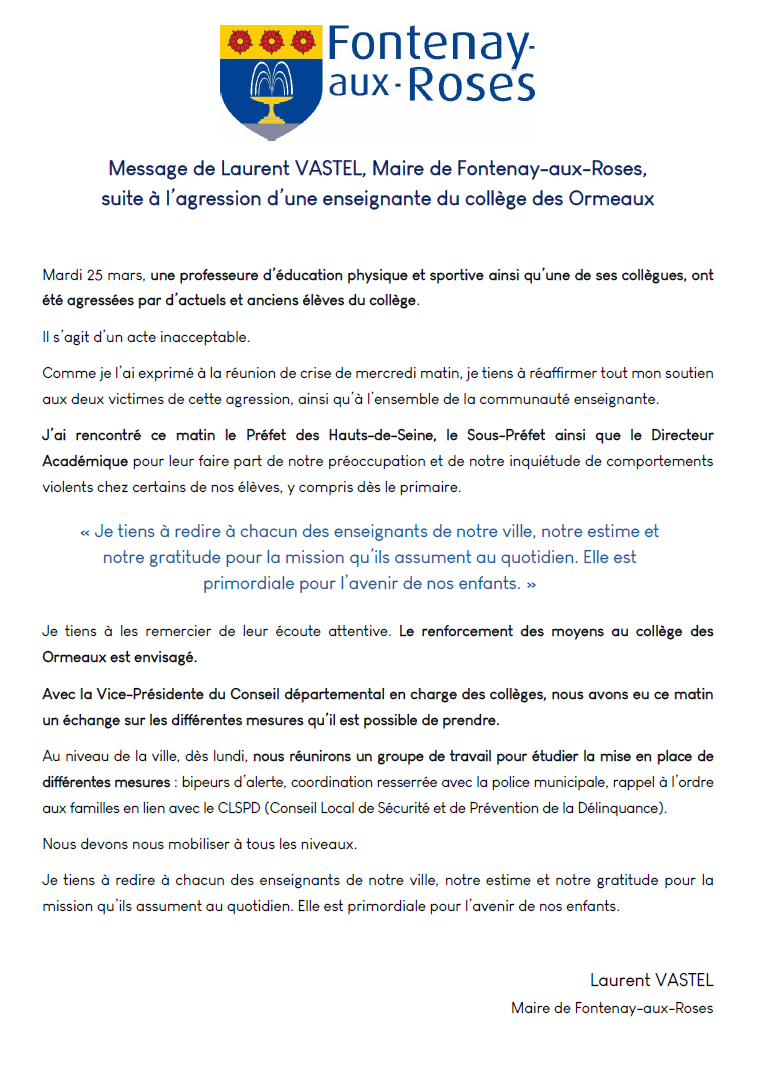 Fontenay-aux-Roses

Message de Laurent VASTEL, Maire de Fontenay-aux-Roses, suite à l'agression d'une enseignante du collège des Ormeaux

Mardi 25 mars, une professeure d'éducation physique et sportive ainsi qu'une de ses collègues, ont été agressées par d'actuels et anciens élèves du collège.

Il s'agit d'un acte inacceptable.

Comme je l'ai exprimé à la réunion de crise de mercredi matin, je tiens à réaffirmer tout mon soutien aux deux victimes de cette agression, ainsi qu'à l'ensemble de la communauté enseignante.

J'ai rencontré ce matin le Préfet des Hauts-de-Seine, le Sous-Préfet ainsi que le Directeur Académique pour leur faire part de notre préoccupation et de notre inquiétude de comportements violents chez certains de nos élèves, y compris dès le primaire.

« Je tiens à redire à chacun des enseignants de notre ville, notre estime et notre gratitude pour la mission qu'ils assument au quotidien. Elle est primordiale pour l'avenir de nos enfants. »

Je tiens à les remercier de leur écoute attentive. Le renforcement des moyens au collège des Ormeaux est envisagé.

Avec la Vice-Présidente du Conseil départemental en charge des collèges, nous avons eu ce matin un échange sur les différentes mesures qu'il est possible de prendre.

Au niveau de la ville, dès lundi, nous réunirons un groupe de travail pour étudier la mise en place de différentes mesures : bipeurs d'alerte, coordination resserrée avec la police municipale, rappel à l'ordre aux familles en lien avec le CLSPD (Conseil Local de Sécurité et de Prévention de la Délinquance).

Nous devons nous mobiliser à tous les niveaux.

Je tiens à redire à chacun des enseignants de notre ville, notre estime et notre gratitude pour la mission qu'ils assument au quotidien. Elle est primordiale pour l'avenir de nos enfants.

Laurent VASTEL
Maire de Fontenay-aux-Roses